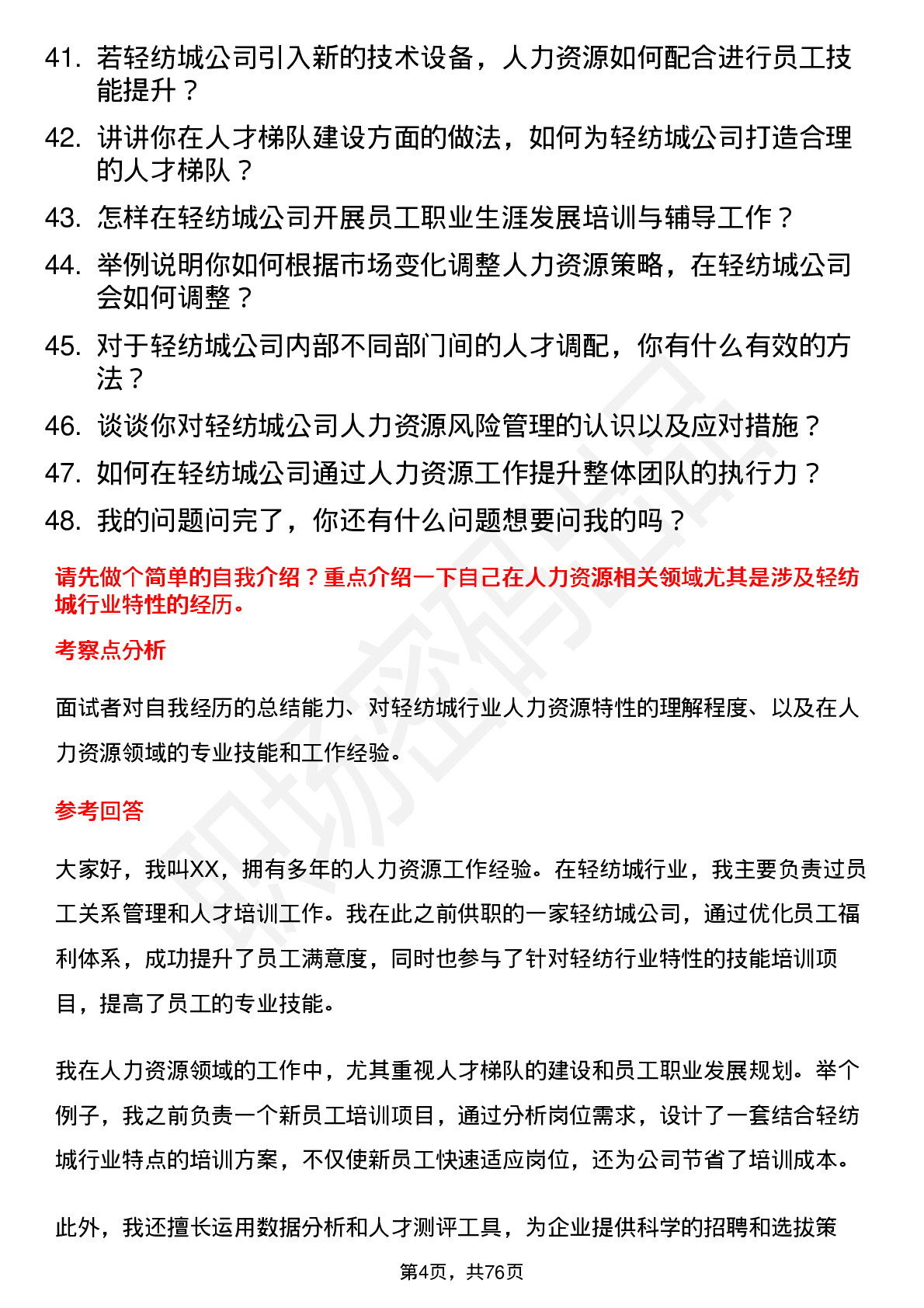 41. 若轻纺城公司引入新的技术设备，人力资源如何配合进行员工技能提升？

42. 讲讲你在人才梯队建设方面的做法，如何为轻纺城公司打造合理的人才梯队？

43. 怎样在轻纺城公司开展员工职业生涯发展培训与辅导工作？

44. 举例说明你如何根据市场变化调整人力资源策略，在轻纺城公司会如何调整？

45. 对于轻纺城公司内部不同部门间的人才调配，你有什么有效的方法？

46. 谈谈你对轻纺城公司人力资源风险管理的认识以及应对措施？

47. 如何在轻纺城公司通过人力资源工作提升整体团队的执行力？

48. 我的问题问完了，你还有什么问题想要问我的吗？

请先做个简单的自我介绍？重点介绍一下自己在人力资源相关领域尤其是涉及轻纺城行业特性的经历。

考察点分析

面试者对自我经历的总结能力、对轻纺城行业人力资源特性的理解程度、以及在人力资源领域的专业技能和工作经验。

参考回答

大家好，我叫XX，拥有多年的人力资源工作经验。在轻纺城行业，我主要负责过员工关系管理和人才培训工作。我在此之前供职的一家轻纺城公司，通过优化员工福利体系，成功提升了员工满意度，同时也参与了针对轻纺行业特性的技能培训项目，提高了员工的专业技能。

我在人力资源领域的工作中，尤其重视人才梯队的建设和员工职业发展规划。举个例子，我之前负责一个新员工培训项目，通过分析岗位需求，设计了一套结合轻纺城行业特点的培训方案，不仅使新员工快速适应岗位，还为公司节省了培训成本。

此外，我还擅长运用数据分析和人才测评工具，为企业提供科学的招聘和选拔策

第4页，共76页